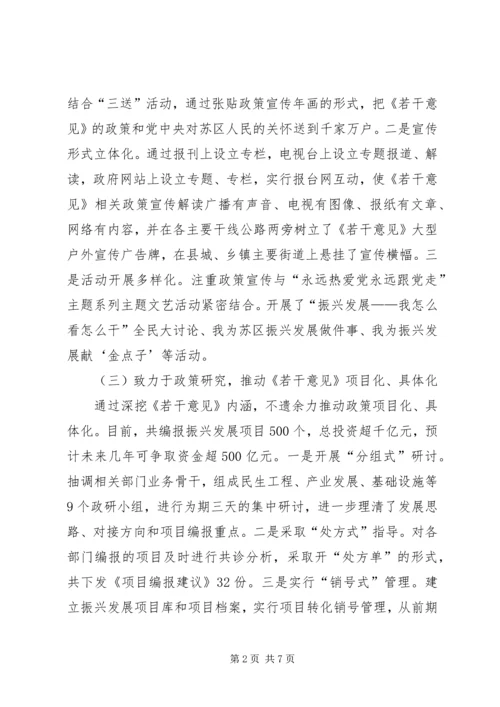 结合“三送”活动，通过张贴政策宣传年画的形式，把《若干意见》的政策和党中央对苏区人民的关怀送到千家万户。二是宣传形式立体化。通过报刊上设立专栏，电视台上设立专题报道、解读，政府网站上设立专题、专栏，实行报台网互动，使《若干意见》相关政策宣传解读广播有声音、电视有图像、报纸有文章、网络有内容，并在各主要干线公路两旁树立了《若干意见》大型户外宣传广告牌，在县城、乡镇主要街道上悬挂了宣传横幅。三是活动开展多样化。注重政策宣传与“永远热爱党永远跟党走”主题系列主题文艺活动紧密结合。开展了“振兴发展——我怎么看怎么干”全民大讨论、我为苏区振兴发展做件事、我为振兴发展献‘金点子’等活动。

（三）致力于政策研究，推动《若干意见》项目化、具体化

通过深挖《若干意见》内涵，不遗余力推动政策项目化、具体化。目前，共编报振兴发展项目500个，总投资超千亿元，预计未来几年可争取资金超500亿元。一是开展“分组式”研讨。抽调相关部门业务骨干，组成民生工程、产业发展、基础设施等9个政研小组，进行为期三天的集中研讨，进一步理清了发展思路、对接方向和项目编报重点。二是采取“处方式”指导。对各部门编报的项目及时进行共诊分析，采取开“处方单”的形式，共下发《项目编报建议》32份。三是实行“销号式”管理。建立振兴发展项目库和项目档案，实行项目转化销号管理，从前期

第2页 共7页